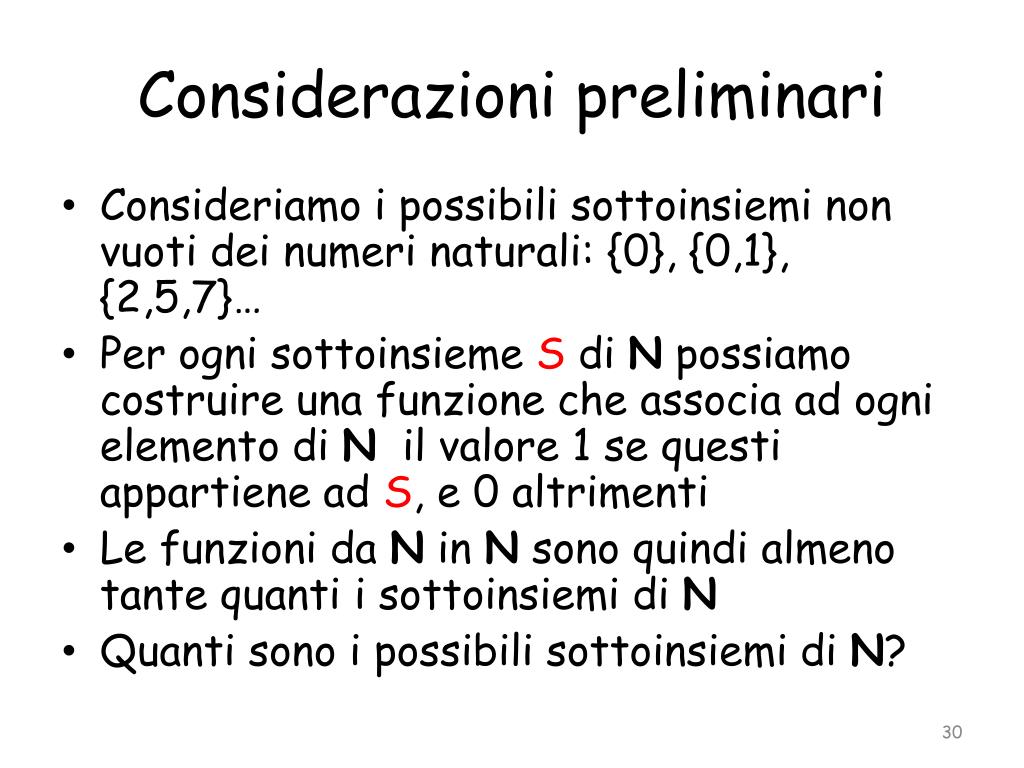 Considerazioni preliminari

• Consideriamo i possibili sottoinsiemi non vuoti dei numeri naturali: {0}, {0,1}, {2,5,7}…
• Per ogni sottoinsieme S di N possiamo costruire una funzione che associa ad ogni elemento di N il valore 1 se questi appartiene ad S, e 0 altrimenti
• Le funzioni da N in N sono quindi almeno tante quanti i sottoinsiemi di N
• Quanti sono i possibili sottoinsiemi di N?

30